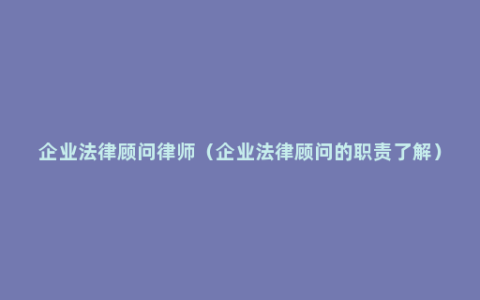 企业法律顾问律师（企业法律顾问的职责了解）